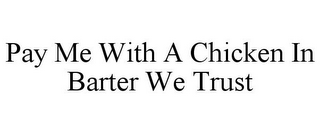 Pay Me With A Chicken In Barter We Trust